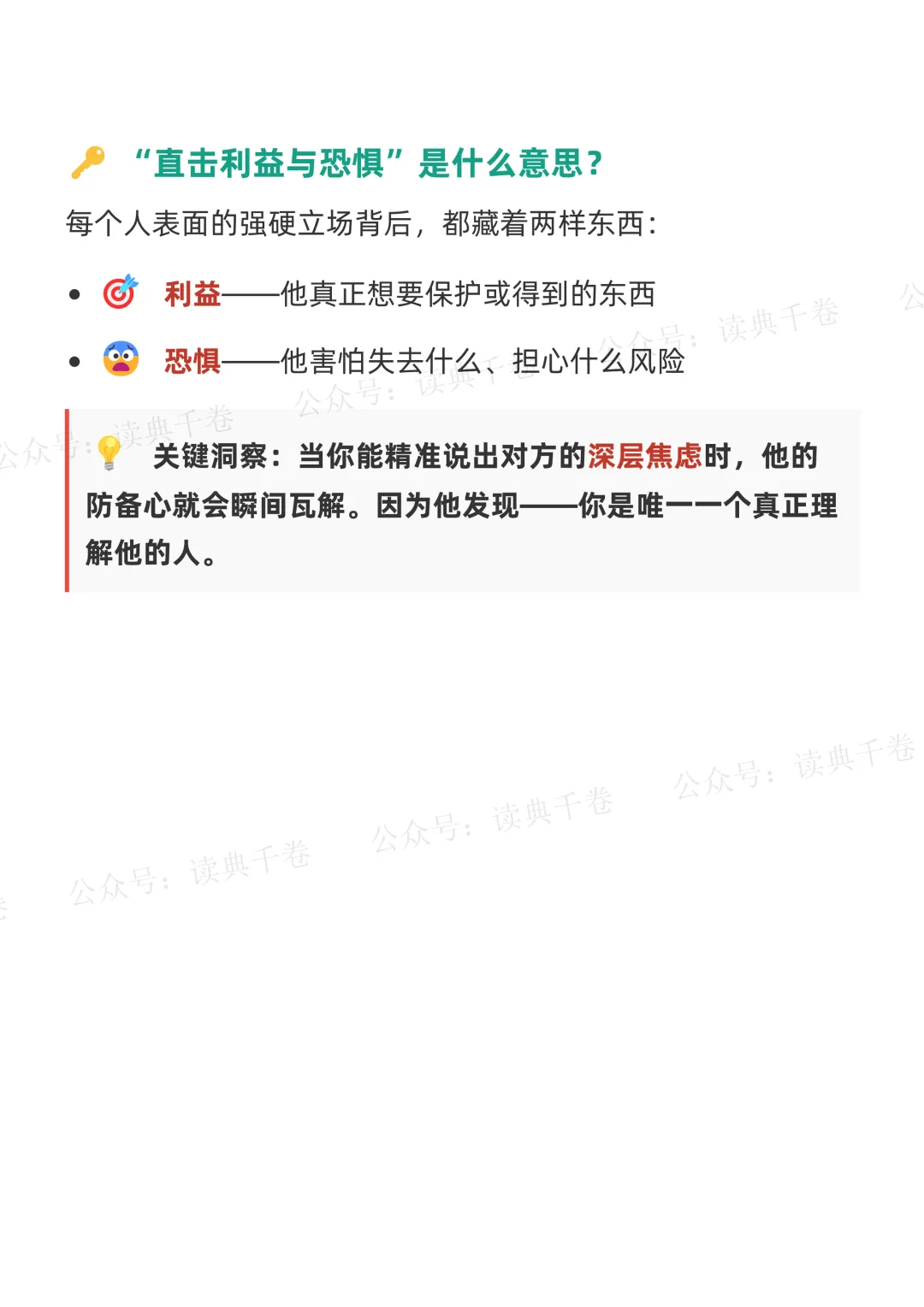 “直击利益与恐惧”是什么意思？

每个人表面的强硬立场背后，都藏着两样东西：

• 利益——他真正想要保护或得到的东西
• 恐惧——他害怕失去什么、担心什么风险

关键洞察：当你能精准说出对方的深层焦虑时，他的防备心就会瞬间瓦解。因为他发现——你是唯一一个真正理解他的人。

公众号：读典千卷